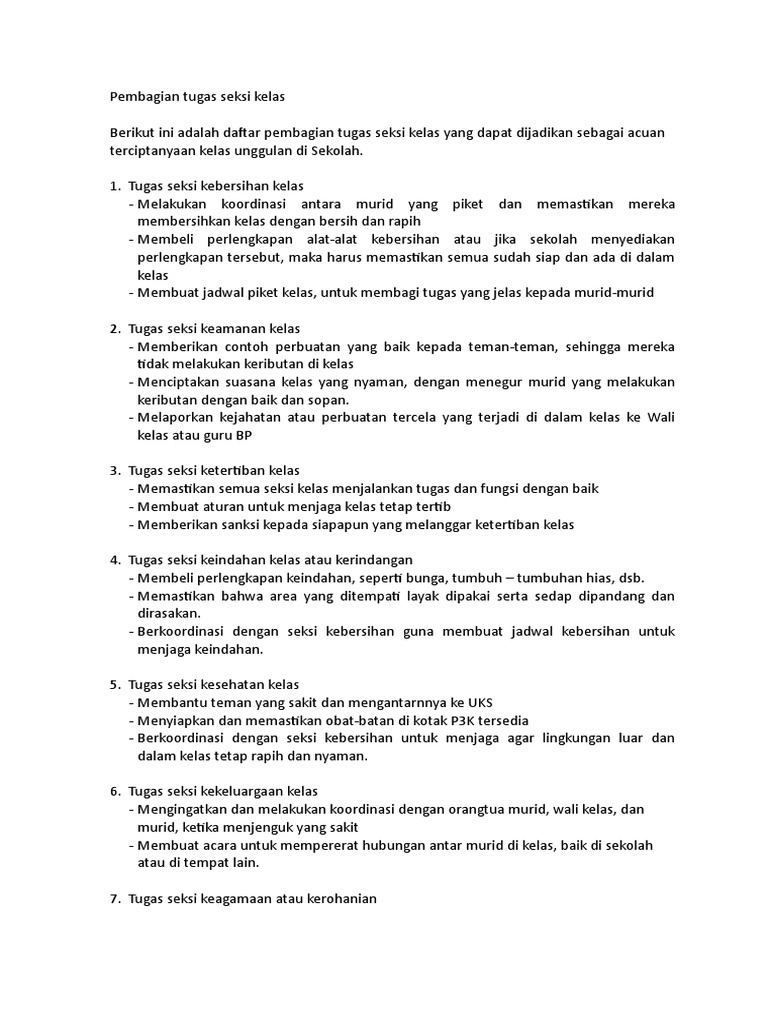 Pembagian tugas seksi kelas

Berikut ini adalah daftar pembagian tugas seksi kelas yang dapat dijadikan sebagai acuan terciptanyaan kelas unggulan di Sekolah.

1. Tugas seksi kebersihan kelas
- Melakukan koordinasi antara murid yang piket dan memastikan mereka membersihkan kelas dengan bersih dan rapih
- Membeli perlengkapan alat-alat kebersihan atau jika sekolah menyediakan perlengkapan tersebut, maka harus memastikan semua sudah siap dan ada di dalam kelas
- Membuat jadwal piket kelas, untuk membagi tugas yang jelas kepada murid-murid

2. Tugas seksi keamanan kelas
- Memberikan contoh perbuatan yang baik kepada teman-teman, sehingga mereka tidak melakukan keributan di kelas
- Menciptakan suasana kelas yang nyaman, dengan menegur murid yang melakukan keributan dengan baik dan sopan.
- Melaporkan kejahatan atau perbuatan tercela yang terjadi di dalam kelas ke Wali kelas atau guru BP

3. Tugas seksi ketertiban kelas
- Memastikan semua seksi kelas menjalankan tugas dan fungsi dengan baik
- Membuat aturan untuk menjaga kelas tetap tertib
- Memberikan sanksi kepada siapapun yang melanggar ketertiban kelas

4. Tugas seksi keindahan kelas atau kerindangan
- Membeli perlengkapan keindahan, seperti bunga, tumbuh – tumbuhan hias, dsb.
- Memastikan bahwa area yang ditempati layak dipakai serta sedap dipandang dan dirasakan.
- Berkoordinasi dengan seksi kebersihan guna membuat jadwal kebersihan untuk menjaga keindahan.

5. Tugas seksi kesehatan kelas
- Membantu teman yang sakit dan mengantarnnya ke UKS
- Menyiapkan dan memastikan obat-batan di kotak P3K tersedia
- Berkoordinasi dengan seksi kebersihan untuk menjaga agar lingkungan luar dan dalam kelas tetap rapih dan nyaman.

6. Tugas seksi kekeluargaan kelas
- Mengingatkan dan melakukan koordinasi dengan orangtua murid, wali kelas, dan murid, ketika menjenguk yang sakit
- Membuat acara untuk mempererat hubungan antar murid di kelas, baik di sekolah atau di tempat lain.

7. Tugas seksi keagamaan atau kerohanian